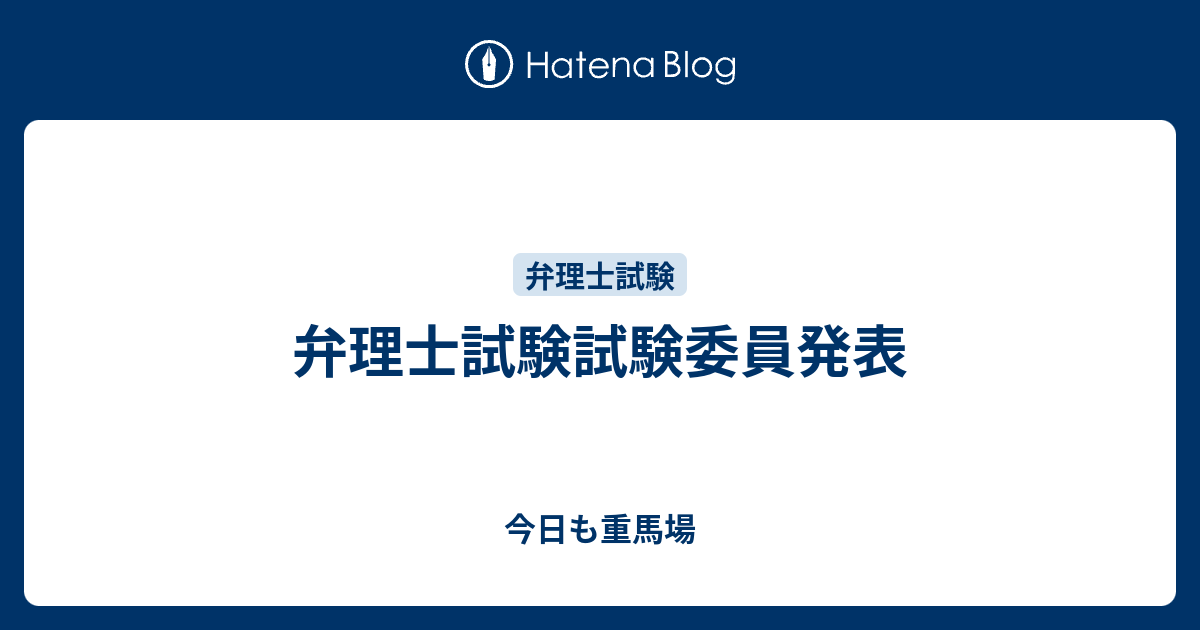 Hatena Blog

弁理士試験

弁理士試験試験委員発表

今日も重馬場